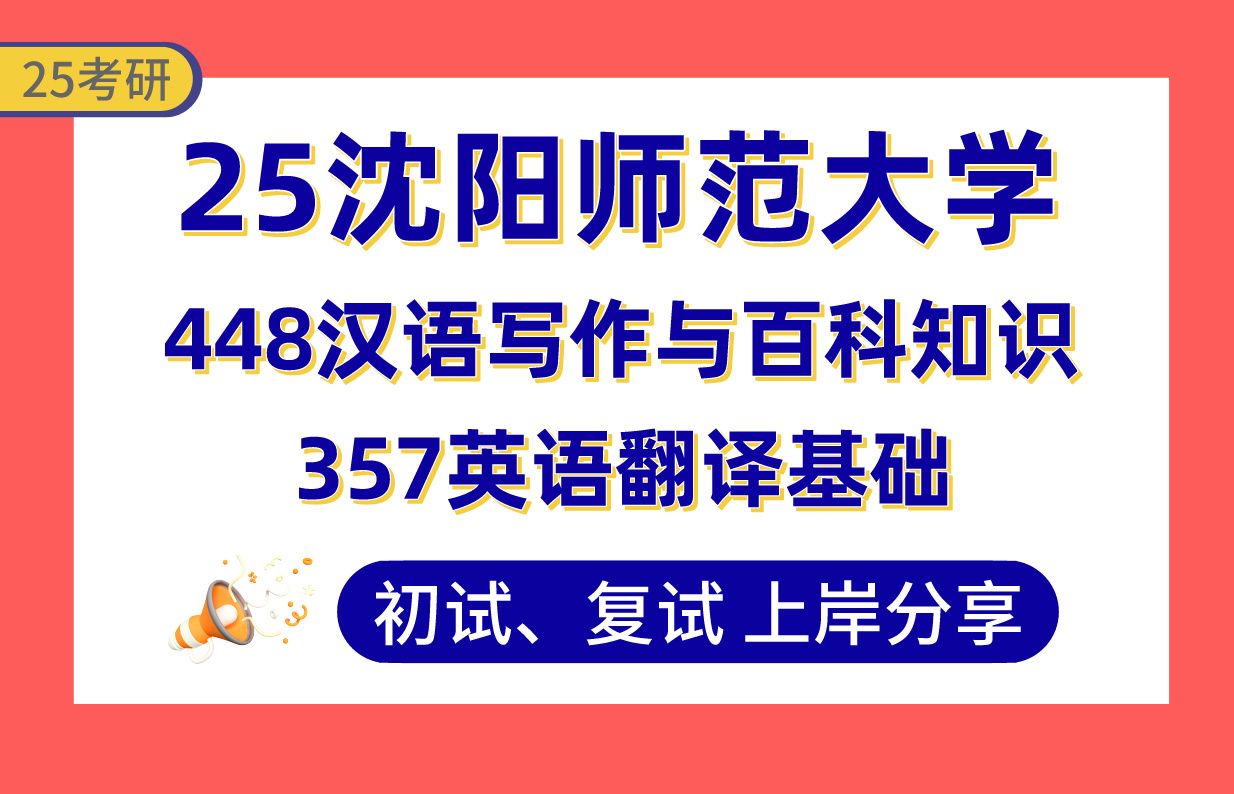 25考研

25沈阳师范大学

448汉语写作与百科知识

357英语翻译基础

初试、复试 上岸分享